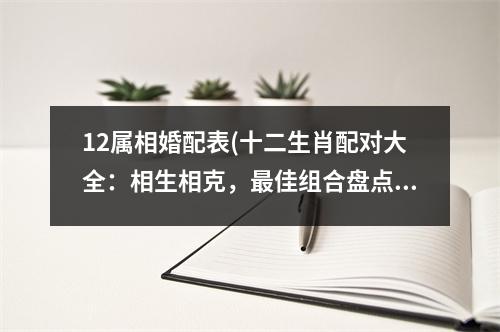 12属相婚配表(十二生肖配对大全：相生相克，最佳组合盘点...